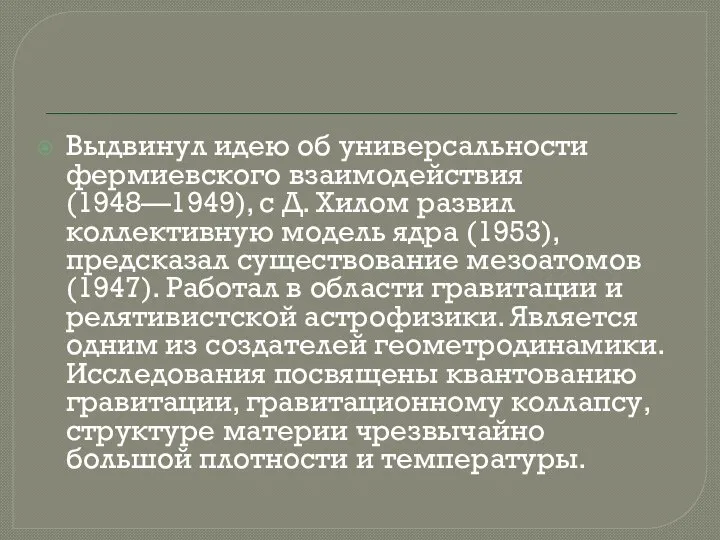 Выдвинул идею об универсальности фермиевского взаимодействия (1948—1949), с Д. Хилом развил коллективную модель ядра (1953), предсказал существование мезоатомов (1947). Работал в области гравитации и релятивистской астрофизики. Является одним из создателей геометродинамики. Исследования посвящены квантованию гравитации, гравитационному коллапсу, структуре материи чрезвычайно большой плотности и температуры.